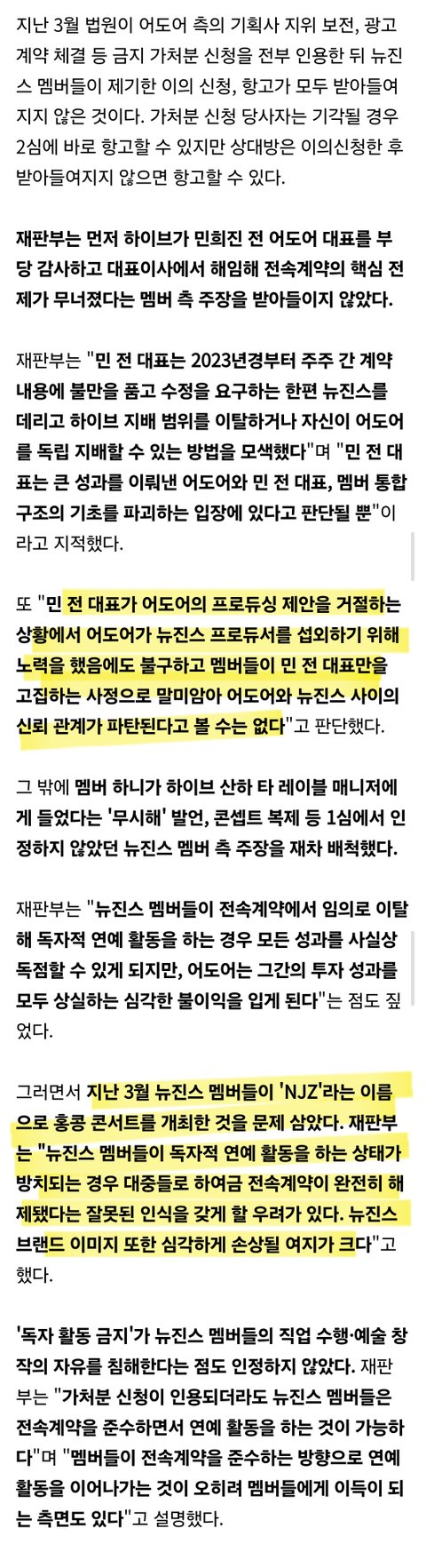 지난 3월 법원이 어도어 측의 기획사 지위 보전, 광고 계약 체결 등 금지 가처분 신청을 전부 인용한 뒤 뉴진스 멤버들이 제기한 이의 신청, 항고가 모두 받아들여지지 않은 것이다. 가처분 신청 당사자는 기각될 경우 2심에 바로 항고할 수 있지만 상대방은 이의신청한 후 받아들여지지 않으면 항고할 수 있다.

재판부는 먼저 하이브가 민희진 전 어도어 대표를 부당 감사하고 대표이사에서 해임해 전속계약의 핵심 전제가 무너졌다는 멤버 측 주장을 받아들이지 않았다.

재판부는 "민 전 대표는 2023년경부터 주주 간 계약 내용에 불만을 품고 수정을 요구하는 한편 뉴진스를 데리고 하이브 지배 범위를 이탈하거나 자신이 어도어를 독립 지배할 수 있는 방법을 모색했다"며 "민 전 대표는 큰 성과를 이뤄낸 어도어와 민 전 대표, 멤버 통합 구조의 기초를 파괴하는 입장에 있다고 판단될 뿐"이라고 지적했다.

또 "민 전 대표가 어도어의 프로듀싱 제안을 거절하는 상황에서 어도어가 뉴진스 프로듀서를 섭외하기 위해 노력을 했음에도 불구하고 멤버들이 민 전 대표만을 고집하는 사정으로 말미암아 어도어와 뉴진스 사이의 신뢰 관계가 파탄된다고 볼 수는 없다"고 판단했다.

그 밖에 멤버 하니가 하이브 산하 타 레이블 매니저에게 들었다는 '무시해' 발언, 콘셉트 복제 등 1심에서 인정하지 않았던 뉴진스 멤버 측 주장을 재차 배척했다.

재판부는 "뉴진스 멤버들이 전속계약에서 임의로 이탈해 독자적 연예 활동을 하는 경우 모든 성과를 사실상 독점할 수 있게 되지만, 어도어는 그간의 투자 성과를 모두 상실하는 심각한 불이익을 입게 된다"는 점도 짚었다.

그러면서 지난 3월 뉴진스 멤버들이 'NJZ'라는 이름으로 홍콩 콘서트를 개최한 것을 문제 삼았다. 재판부는 "뉴진스 멤버들이 독자적 연예 활동을 하는 상태가 방치되는 경우 대중들로 하여금 전속계약이 완전히 해제됐다는 잘못된 인식을 갖게 할 우려가 있다. 뉴진스 브랜드 이미지 또한 심각하게 손상될 여지가 크다"고 했다.

'독자 활동 금지'가 뉴진스 멤버들의 직업 수행·예술 창작의 자유를 침해한다는 점도 인정하지 않았다. 재판부는 "가처분 신청이 인용되더라도 뉴진스 멤버들은 전속계약을 준수하면서 연예 활동을 하는 것이 가능하다"며 "멤버들이 전속계약을 준수하는 방향으로 연예 활동을 이어나가는 것이 오히려 멤버들에게 이득이 되는 측면도 있다"고 설명했다.